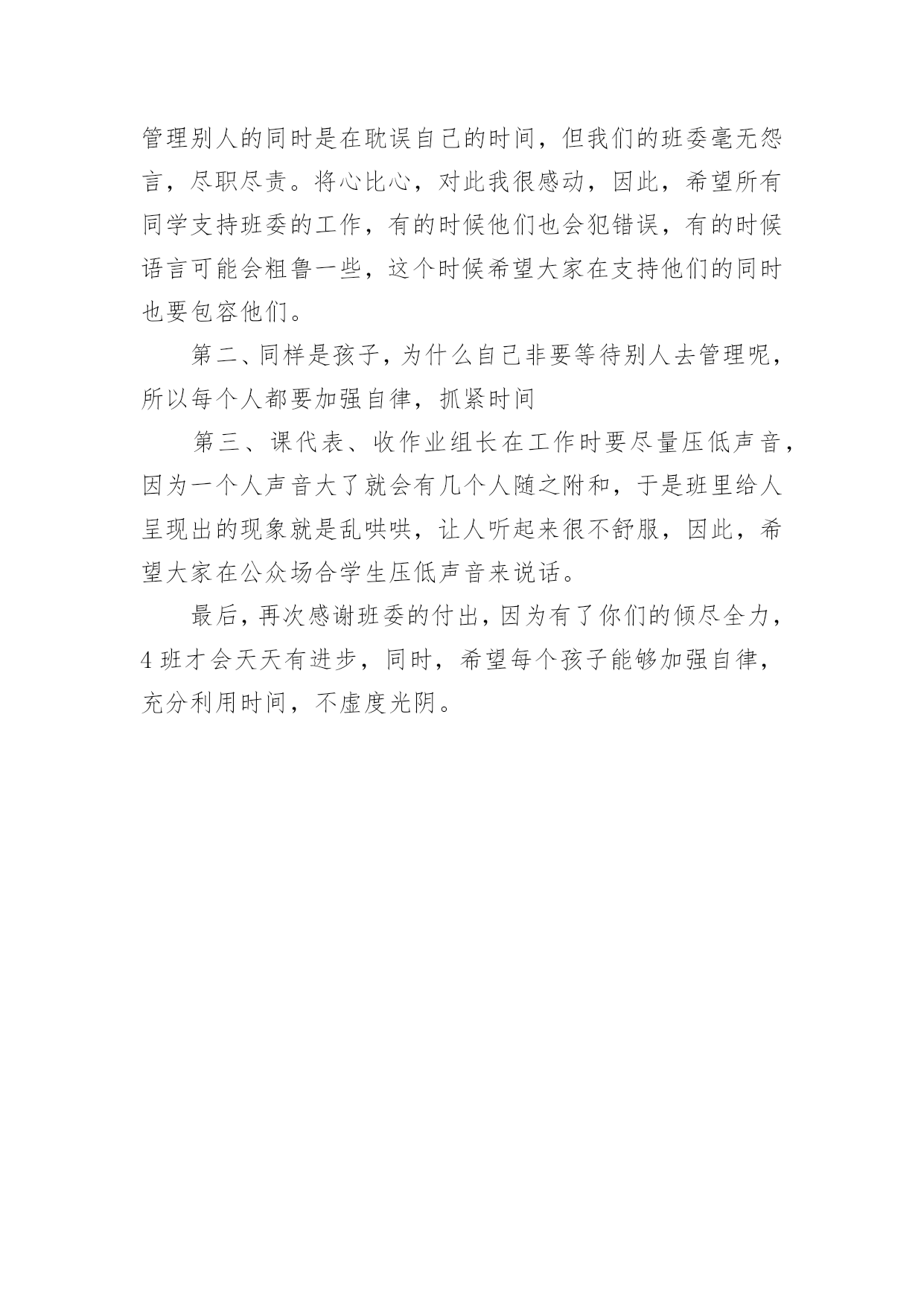 管理别人的同时是在耽误自己的时间，但我们的班委毫无怨言，尽职尽责。将心比心，对此我很感动，因此，希望所有同学支持班委的工作，有的时候他们也会犯错误，有的时候语言可能会粗鲁一些，这个时候希望大家在支持他们的同时也要包容他们。

第二、同样是孩子，为什么自己非要等待别人去管理呢，所以每个人都要加强自律，抓紧时间

第三、课代表、收作业组长在工作时要尽量压低声音，因为一个人声音大了就会有几个人随之附和，于是班里给人呈现出的现象就是乱哄哄，让人听起来很不舒服，因此，希望大家在公众场合学生压低声音来说话。

最后，再次感谢班委的付出，因为有了你们的倾尽全力，4 班才会天天有进步，同时，希望每个孩子能够加强自律，充分利用时间，不虚度光阴。